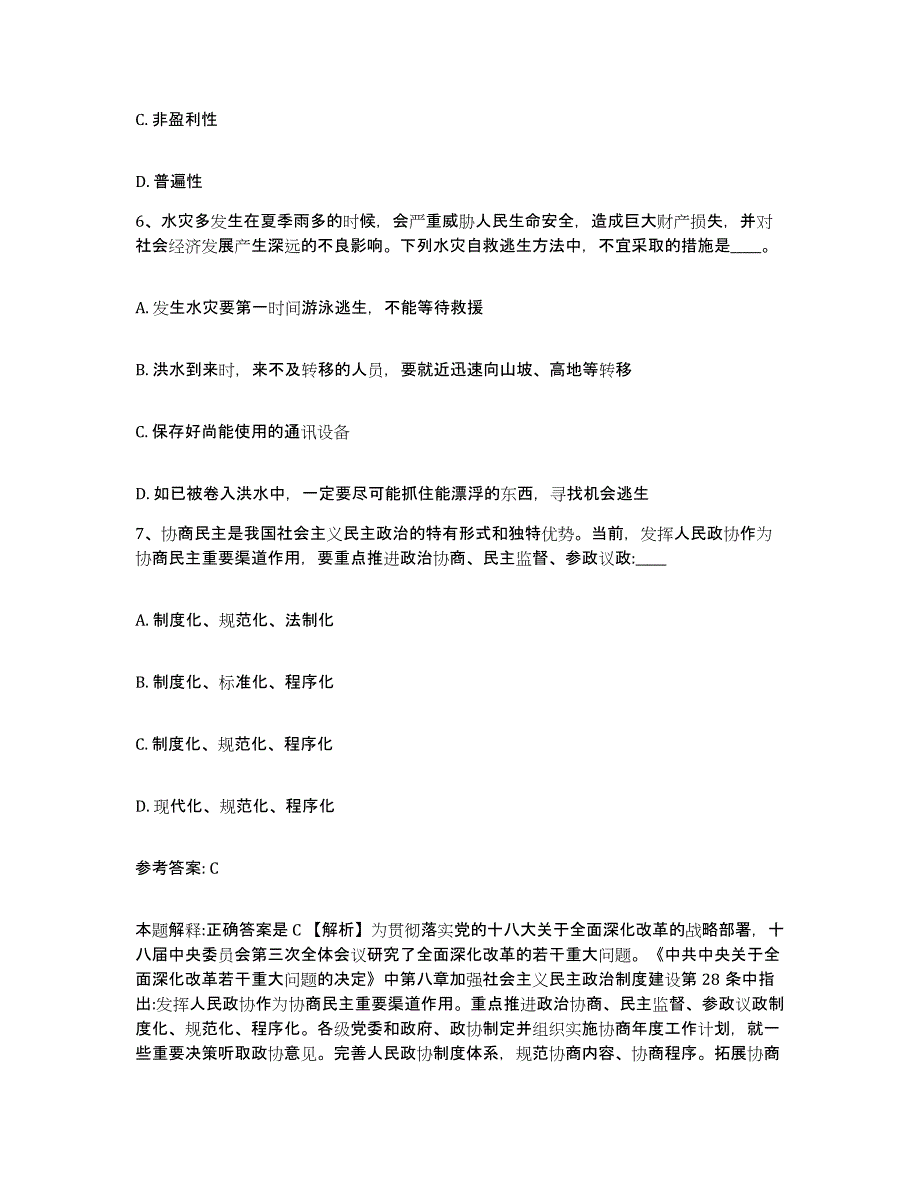 C. 非盈利性

D. 普遍性

6、水灾多发生在夏季雨多的时候，会严重威胁人民生命安全，造成巨大财产损失，并对社会经济发展产生深远的不良影响。下列水灾自救逃生方法中，不宜采取的措施是____。

A. 发生水灾要第一时间游泳逃生，不能等待救援

B. 洪水到来时，来不及转移的人员，要就近迅速向山坡、高地等转移

C. 保存好尚能使用的通讯设备

D. 如已被卷入洪水中，一定要尽可能抓住能漂浮的东西，寻找机会逃生

7、协商民主是我国社会主义民主政治的特有形式和独特优势。当前，发挥人民政协作为协商民主重要渠道作用，要重点推进政治协商、民主监督、参政议政:____

A. 制度化、规范化、法制化

B. 制度化、标准化、程序化

C. 制度化、规范化、程序化

D. 现代化、规范化、程序化

参考答案: C

本题解释:正确答案是 C 【解析】为贯彻落实党的十八大关于全面深化改革的战略部署，十八届中央委员会第三次全体会议研究了全面深化改革的若干重大问题。《中共中央关于全面深化改革若干重大问题的决定》中第八章加强社会主义民主政治制度建设第 28 条中指出:发挥人民政协作为协商民主重要渠道作用。重点推进政治协商、民主监督、参政议政制度化、规范化、程序化。各级党委和政府、政协制定并组织实施协商年度工作计划，就一些重要决策听取政协意见。完善人民政协制度体系，规范协商内容、协商程序。拓展协商